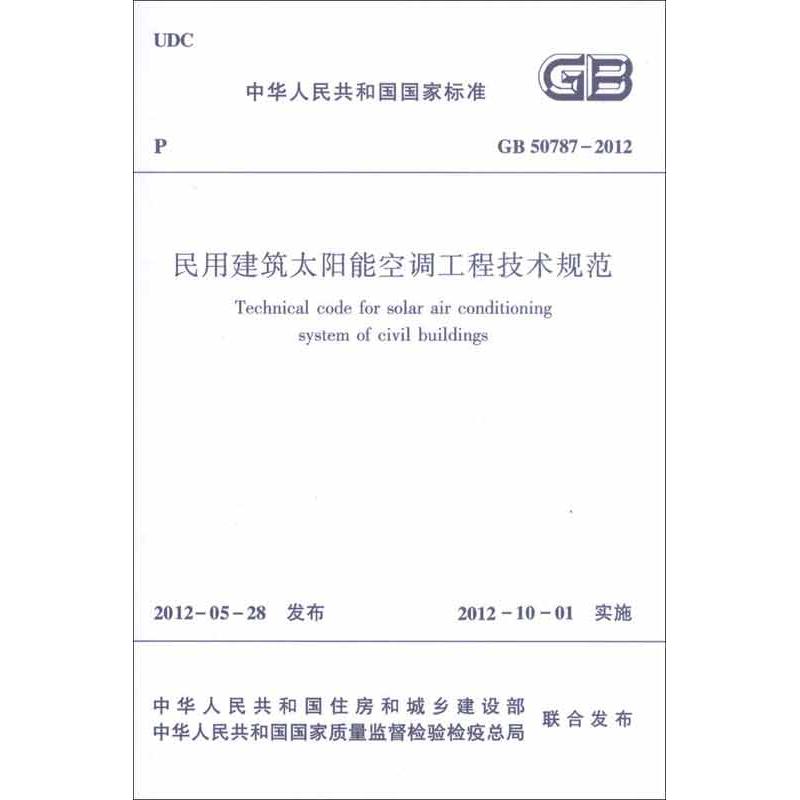 UDC

中华人民共和国国家标准

GB

P

GB 50787-2012

民用建筑太阳能空调工程技术规范

Technical code for solar air conditioning system of civil buildings

2012-05-28 发布

2012-10-01 实施

中华人民共和国住房和城乡建设部
中华人民共和国国家质量监督检验检疫总局

联合发布